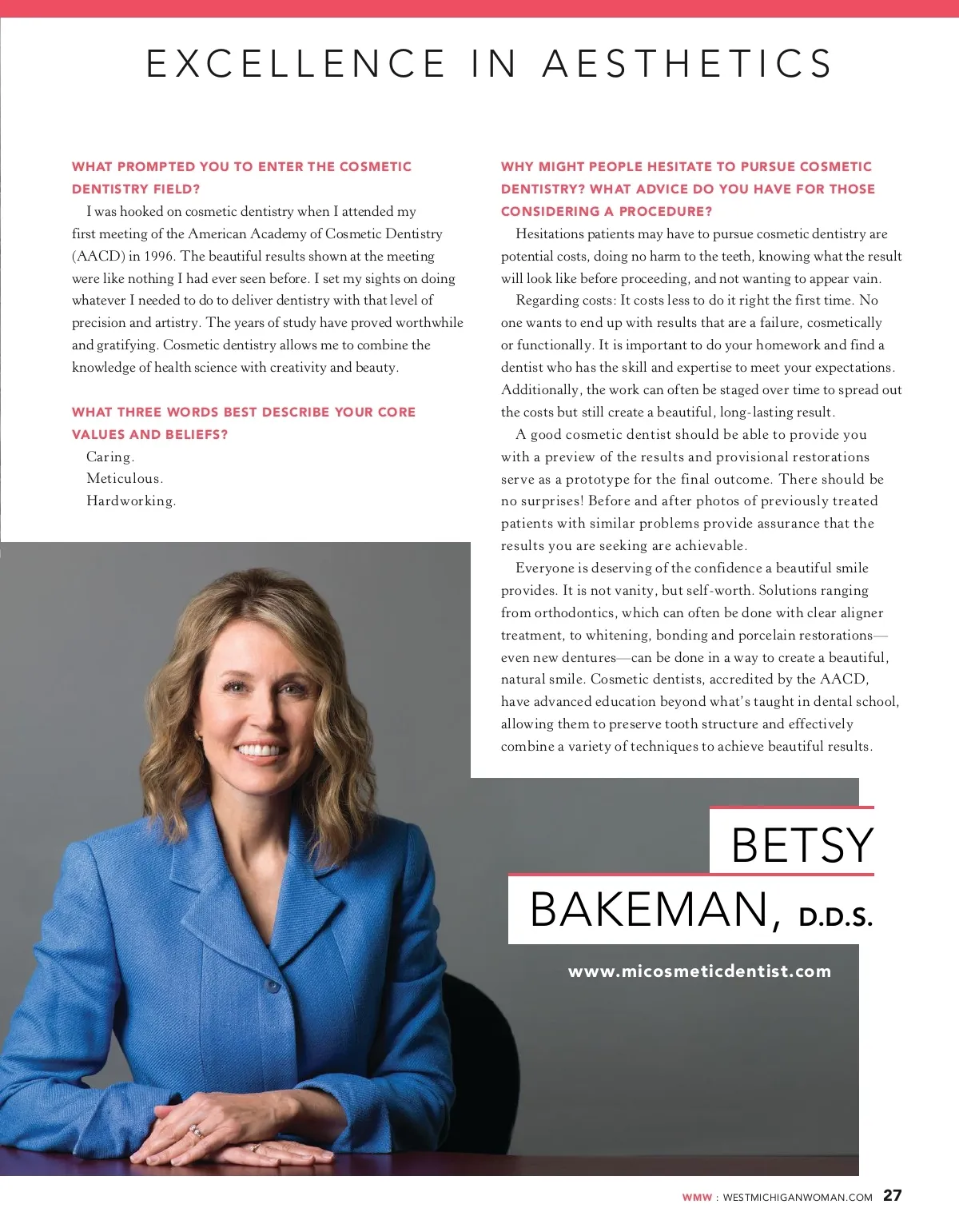 EXCELLENCE IN AESTHETICS

WHAT PROMPTED YOU TO ENTER THE COSMETIC DENTISTRY FIELD?

I was hooked on cosmetic dentistry when I attended my first meeting of the American Academy of Cosmetic Dentistry (AACD) in 1996. The beautiful results shown at the meeting were like nothing I had ever seen before. I set my sights on doing whatever I needed to do to deliver dentistry with that level of precision and artistry. The years of study have proved worthwhile and gratifying. Cosmetic dentistry allows me to combine the knowledge of health science with creativity and beauty.

WHAT THREE WORDS BEST DESCRIBE YOUR CORE VALUES AND BELIEFS?

Caring.
Meticulous.
Hardworking.

WHY MIGHT PEOPLE HESITATE TO PURSUE COSMETIC DENTISTRY? WHAT ADVICE DO YOU HAVE FOR THOSE CONSIDERING A PROCEDURE?

Hesitations patients may have to pursue cosmetic dentistry are potential costs, doing no harm to the teeth, knowing what the result will look like before proceeding, and not wanting to appear vain.

Regarding costs: It costs less to do it right the first time. No one wants to end up with results that are a failure, cosmetically or functionally. It is important to do your homework and find a dentist who has the skill and expertise to meet your expectations. Additionally, the work can often be staged over time to spread out the costs but still create a beautiful, long-lasting result.

A good cosmetic dentist should be able to provide you with a preview of the results and provisional restorations serve as a prototype for the final outcome. There should be no surprises! Before and after photos of previously treated patients with similar problems provide assurance that the results you are seeking are achievable.

Everyone is deserving of the confidence a beautiful smile provides. It is not vanity, but self-worth. Solutions ranging from orthodontics, which can often be done with clear aligner treatment, to whitening, bonding and porcelain restorations—even new dentures—can be done in a way to create a beautiful, natural smile. Cosmetic dentists, accredited by the AACD, have advanced education beyond what's taught in dental school, allowing them to preserve tooth structure and effectively combine a variety of techniques to achieve beautiful results.

BETSY BAKEMAN, D.D.S.

www.micosmeticdentist.com

WMW : WESTMICHIGANWOMAN.COM 27